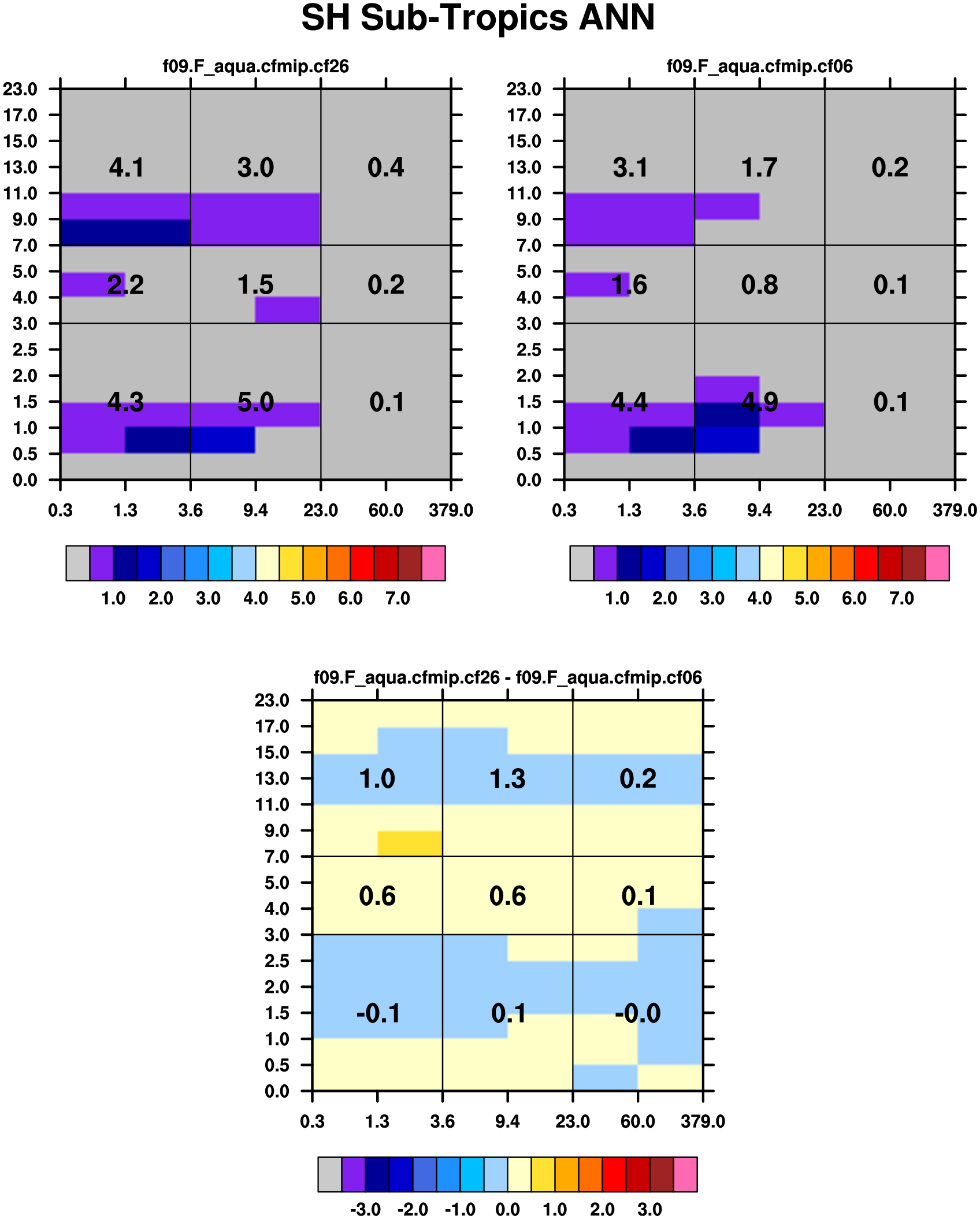 SH Sub-Tropics ANN

f09.F_aqua.cfmip.cf26

23.0
17.0
15.0
13.0
11.0
9.0
7.0
5.0
4.0
3.0
2.5
2.0
1.5
1.0
0.5
0.0

4.1 3.0 0.4
2.2 1.5 0.2
4.3 5.0 0.1

0.3 1.3 3.6 9.4 23.0 60.0 379.0

1.0 2.0 3.0 4.0 5.0 6.0 7.0

f09.F_aqua.cfmip.cf06

23.0
17.0
15.0
13.0
11.0
9.0
7.0
5.0
4.0
3.0
2.5
2.0
1.5
1.0
0.5
0.0

3.1 1.7 0.2
1.6 0.8 0.1
4.4 4.9 0.1

0.3 1.3 3.6 9.4 23.0 60.0 379.0

1.0 2.0 3.0 4.0 5.0 6.0 7.0

f09.F_aqua.cfmip.cf26 - f09.F_aqua.cfmip.cf06

23.0
17.0
15.0
13.0
11.0
9.0
7.0
5.0
4.0
3.0
2.5
2.0
1.5
1.0
0.5
0.0

1.0 1.3 0.2
0.6 0.6 0.1
-0.1 0.1 -0.0

0.3 1.3 3.6 9.4 23.0 60.0 379.0

-3.0 -2.0 -1.0 0.0 1.0 2.0 3.0